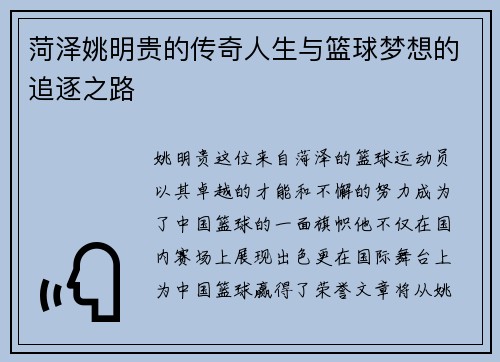 菏泽姚明贵的传奇人生与篮球梦想的追逐之路

姚明贵这位来自菏泽的篮球运动员以其卓越的才能和不懈的努力成为了中国篮球的一面旗帜他不仅在国内赛场上展现出色更在国际舞台上为中国篮球赢得了荣誉文章将从姚